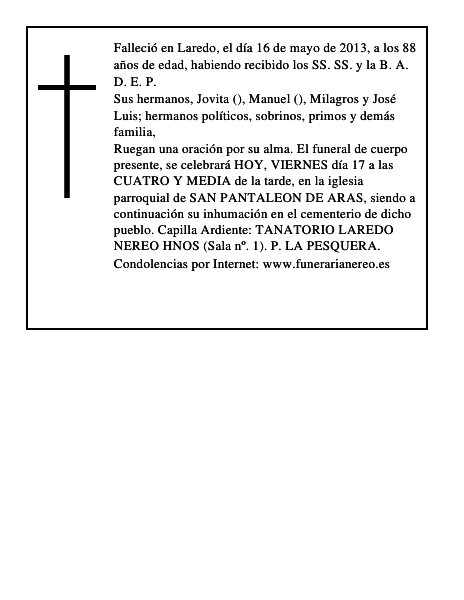 Falleció en Laredo, el día 16 de mayo de 2013, a los 88 años de edad, habiendo recibido los SS. SS. y la B. A.
D. E. P.
Sus hermanos, Jovita (), Manuel (), Milagros y José Luis; hermanos políticos, sobrinos, primos y demás familia,
Ruegan una oración por su alma. El funeral de cuerpo presente, se celebrará HOY, VIERNES día 17 a las CUATRO Y MEDIA de la tarde, en la iglesia parroquial de SAN PANTALEON DE ARAS, siendo a continuación su inhumación en el cementerio de dicho pueblo. Capilla Ardiente: TANATORIO LAREDO NEREO HNOS (Sala nº. 1). P. LA PESQUERA.
Condolencias por Internet: www.funerarianereo.es